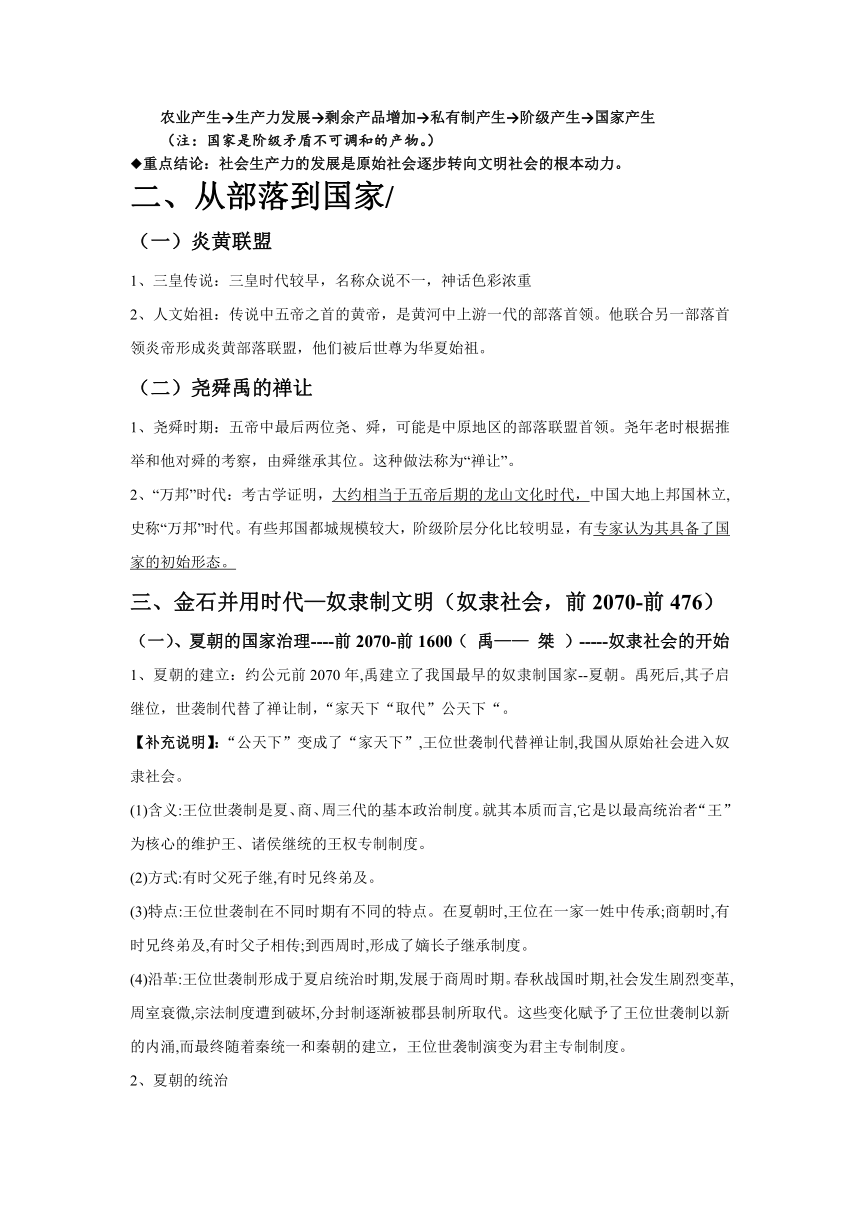 农业产生→生产力发展→剩余产品增加→私有制产生→阶级产生→国家产生
（注：国家是阶级矛盾不可调和的产物。）
◆重点结论：社会生产力的发展是原始社会逐步转向文明社会的根本动力。

二、从部落到国家/

（一）炎黄联盟

1、三皇传说：三皇时代较早，名称众说不一，神话色彩浓重

2、人文始祖：传说中五帝之首的黄帝，是黄河中上游一代的部落首领。他联合另一部落首领炎帝形成炎黄部落联盟，他们被后世尊为华夏始祖。

（二）尧舜禹的禅让

1、尧舜时期：五帝中最后两位尧、舜，可能是中原地区的部落联盟首领。尧年老时根据推举和他对舜的考察，由舜继承其位。这种做法称为“禅让”。

2、“万邦”时代：考古学证明，大约相当于五帝后期的龙山文化时代，中国大地上邦国林立,史称“万邦”时代。有些邦国都城规模较大，阶级阶层分化比较明显，有专家认为其具备了国家的初始形态。

三、金石并用时代—奴隶制文明（奴隶社会，前 2070-前 476）

（一）、夏朝的国家治理----前 2070-前 1600（ 禹—— 桀 ）-----奴隶社会的开始

1、夏朝的建立：约公元前 2070 年,禹建立了我国最早的奴隶制国家--夏朝。禹死后,其子启继位，世袭制代替了禅让制，“家天下“取代”公天下“。

【补充说明】:“公天下”变成了“家天下”,王位世袭制代替禅让制,我国从原始社会进入奴隶社会。

(1)含义:王位世袭制是夏、商、周三代的基本政治制度。就其本质而言,它是以最高统治者“王”为核心的维护王、诸侯继统的王权专制制度。

(2)方式:有时父死子继,有时兄终弟及。

(3)特点:王位世袭制在不同时期有不同的特点。在夏朝时,王位在一家一姓中传承;商朝时,有时兄终弟及,有时父子相传;到西周时,形成了嫡长子继承制度。

(4)沿革:王位世袭制形成于夏启统治时期,发展于商周时期。春秋战国时期,社会发生剧烈变革,周室衰微,宗法制度遭到破坏,分封制逐渐被郡县制所取代。这些变化赋予了王位世袭制以新的内涵,而最终随着秦统一和秦朝的建立，王位世袭制演变为君主专制制度。

2、夏朝的统治